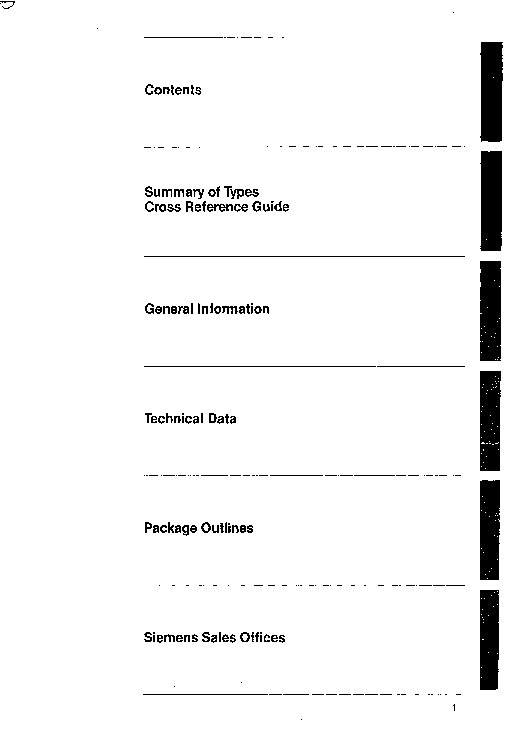 Contents

Summary of Types
Cross Reference Guide

General Information

Technical Data

Package Outlines

Siemens Sales Offices

1